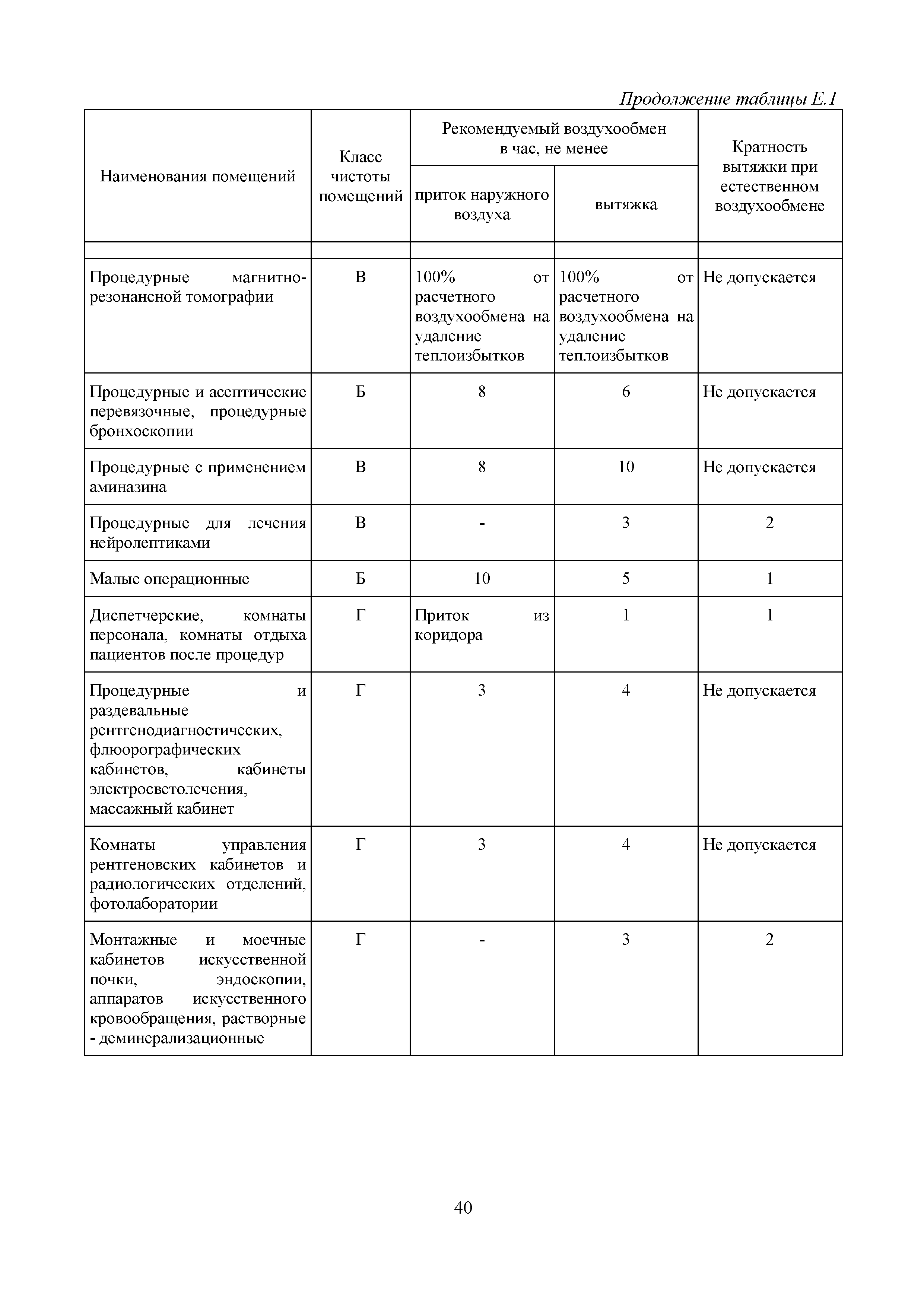 Продолжение таблицы Е.1

| Наименования помещений | Класс чистоты помещений | Рекомендуемый воздухообмен в час, не менее: приток наружного воздуха | Рекомендуемый воздухообмен в час, не менее: вытяжка | Кратность вытяжки при естественном воздухообмене |
|---|---|---|---|---|
| | | | | |
| Процедурные магнитно-резонансной томографии | В | 100% от расчетного воздухообмена на удаление теплоизбытков | 100% от расчетного воздухообмена на удаление теплоизбытков | Не допускается |
| Процедурные и асептические перевязочные, процедурные бронхоскопии | Б | 8 | 6 | Не допускается |
| Процедурные с применением аминазина | В | 8 | 10 | Не допускается |
| Процедурные для лечения нейролептиками | В | - | 3 | 2 |
| Малые операционные | Б | 10 | 5 | 1 |
| Диспетчерские, комнаты персонала, комнаты отдыха пациентов после процедур | Г | Приток из коридора | 1 | 1 |
| Процедурные и раздевальные рентгенодиагностических, флюорографических кабинетов, кабинеты электросветолечения, массажный кабинет | Г | 3 | 4 | Не допускается |
| Комнаты управления рентгеновских кабинетов и радиологических отделений, фотолаборатории | Г | 3 | 4 | Не допускается |
| Монтажные и моечные кабинетов искусственной почки, эндоскопии, аппаратов искусственного кровообращения, растворные - деминерализационные | Г | - | 3 | 2 |

40